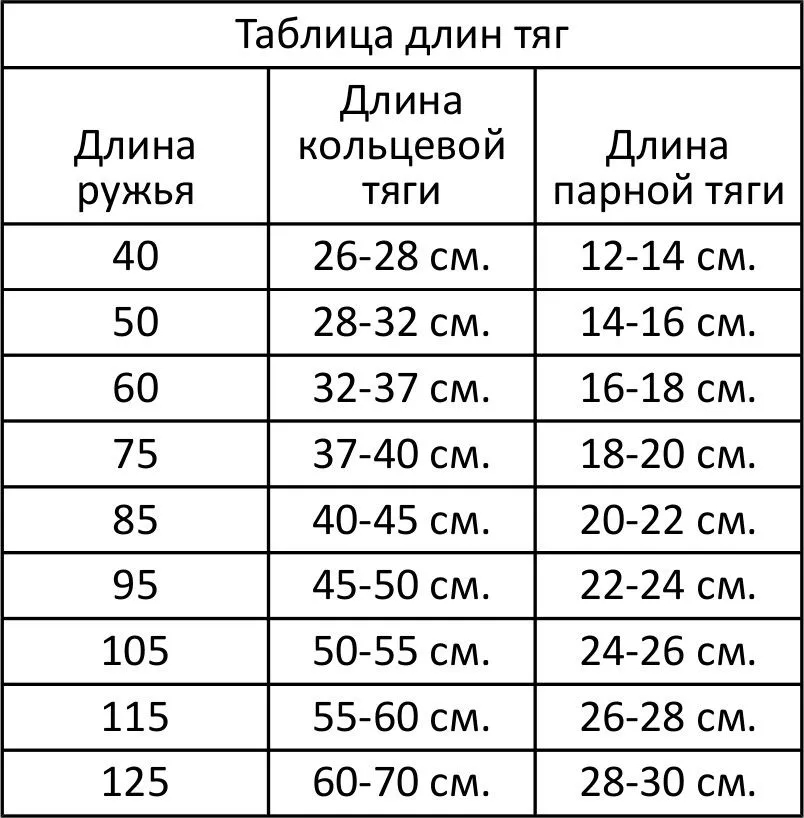 Таблица длин тяг

| Длина ружья | Длина кольцевой тяги | Длина парной тяги |
|---|---|---|
| 40 | 26-28 см. | 12-14 см. |
| 50 | 28-32 см. | 14-16 см. |
| 60 | 32-37 см. | 16-18 см. |
| 75 | 37-40 см. | 18-20 см. |
| 85 | 40-45 см. | 20-22 см. |
| 95 | 45-50 см. | 22-24 см. |
| 105 | 50-55 см. | 24-26 см. |
| 115 | 55-60 см. | 26-28 см. |
| 125 | 60-70 см. | 28-30 см. |